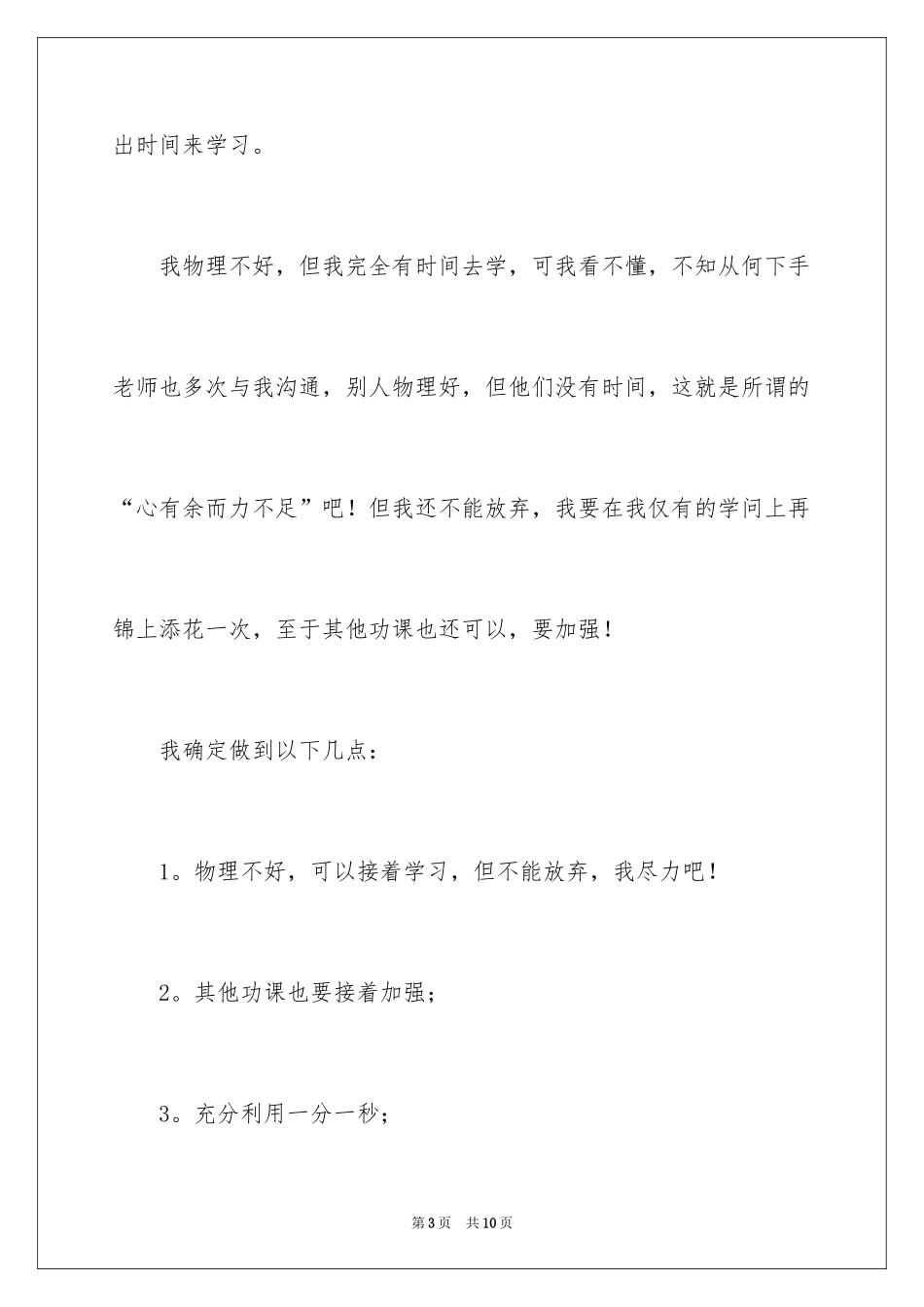 出时间来学习。

我物理不好，但我完全有时间去学，可我看不懂，不知从何下手老师也多次与我沟通，别人物理好，但他们没有时间，这就是所谓的“心有余而力不足”吧！但我还不能放弃，我要在我仅有的学问上再锦上添花一次，至于其他功课也还可以，要加强！

我确定做到以下几点：

1。物理不好，可以接着学习，但不能放弃，我尽力吧！

2。其他功课也要接着加强；

3。充分利用一分一秒；

第3页 共10页